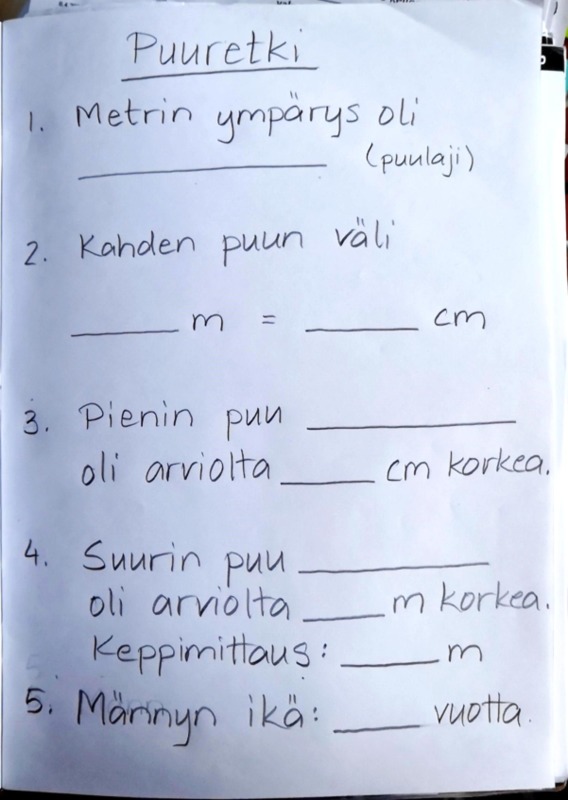 Puuretki

1. Metrin ympärys oli
____ (puulaji)

2. Kahden puun väli
____ m = ____ cm

3. Pienin puu ____
oli arviolta ____ cm korkea.

4. Suurin puu ____
oli arviolta ____ m korkea.
Keppimittaus: ____ m

5. Männyn ikä: ____ vuotta.